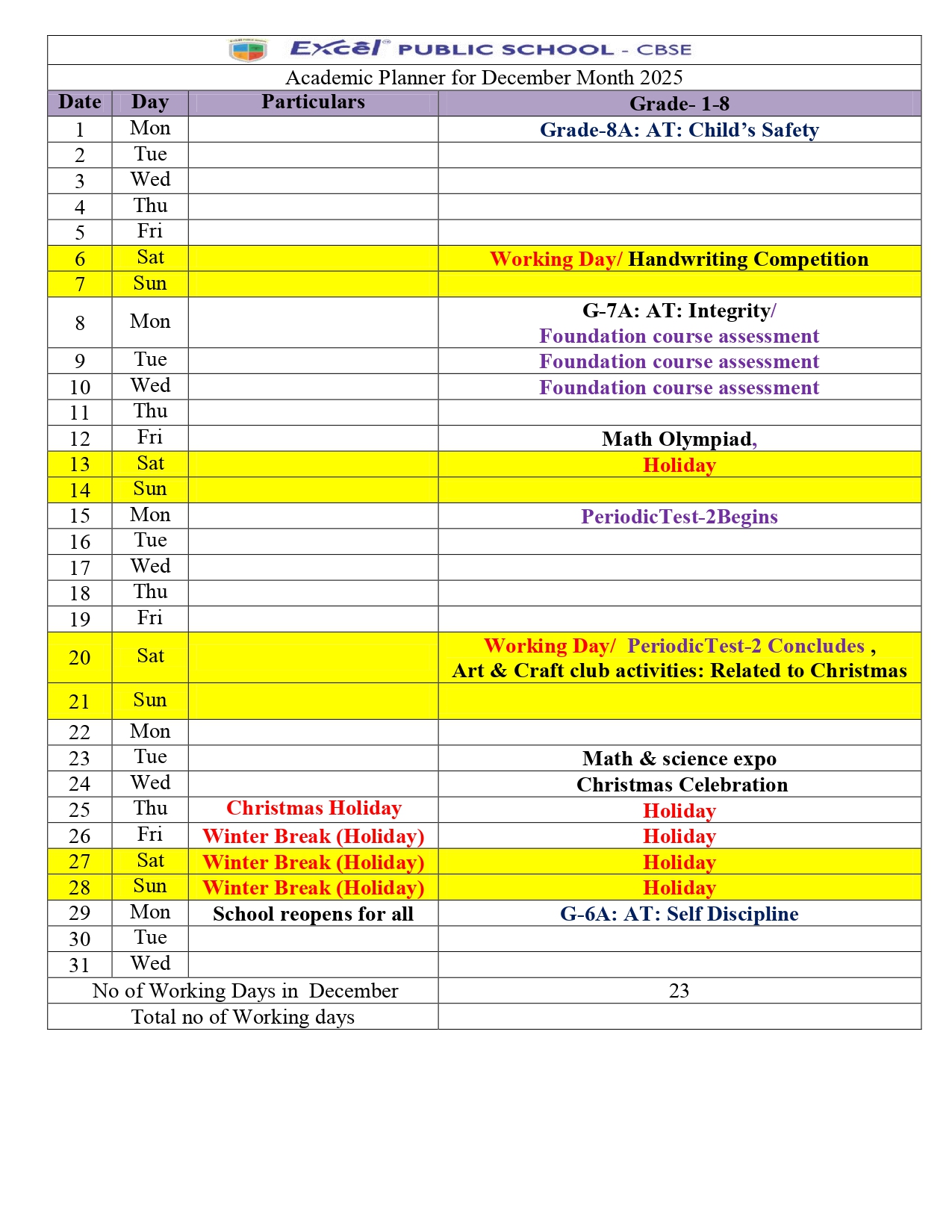 Excel PUBLIC SCHOOL - CBSE

Academic Planner for December Month 2025

| Date | Day | Particulars | Grade- 1-8 |
|---|---|---|---|
| 1 | Mon | | Grade-8A: AT: Child's Safety |
| 2 | Tue | | |
| 3 | Wed | | |
| 4 | Thu | | |
| 5 | Fri | | |
| 6 | Sat | | Working Day/ Handwriting Competition |
| 7 | Sun | | |
| 8 | Mon | | G-7A: AT: Integrity/ Foundation course assessment |
| 9 | Tue | | Foundation course assessment |
| 10 | Wed | | Foundation course assessment |
| 11 | Thu | | |
| 12 | Fri | | Math Olympiad, |
| 13 | Sat | | Holiday |
| 14 | Sun | | |
| 15 | Mon | | PeriodicTest-2Begins |
| 16 | Tue | | |
| 17 | Wed | | |
| 18 | Thu | | |
| 19 | Fri | | |
| 20 | Sat | | Working Day/ PeriodicTest-2 Concludes , Art & Craft club activities: Related to Christmas |
| 21 | Sun | | |
| 22 | Mon | | |
| 23 | Tue | | Math & science expo |
| 24 | Wed | | Christmas Celebration |
| 25 | Thu | Christmas Holiday | Holiday |
| 26 | Fri | Winter Break (Holiday) | Holiday |
| 27 | Sat | Winter Break (Holiday) | Holiday |
| 28 | Sun | Winter Break (Holiday) | Holiday |
| 29 | Mon | School reopens for all | G-6A: AT: Self Discipline |
| 30 | Tue | | |
| 31 | Wed | | |
| No of Working Days in December | | | 23 |
| Total no of Working days | | | |